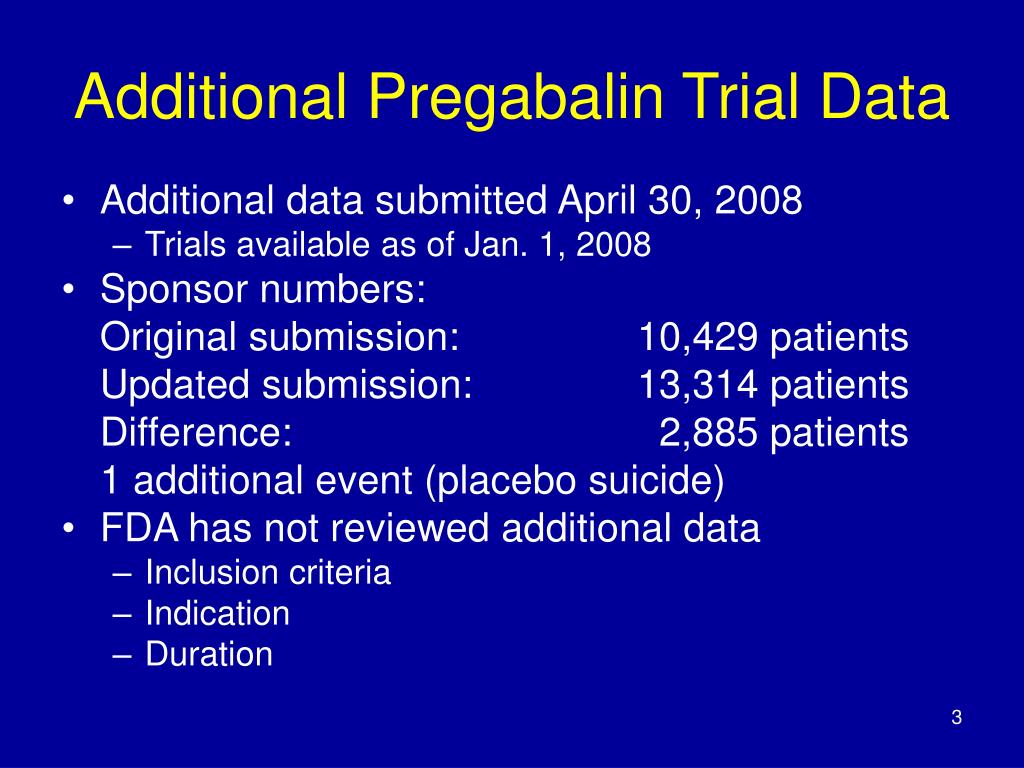 Additional Pregabalin Trial Data

• Additional data submitted April 30, 2008
– Trials available as of Jan. 1, 2008
• Sponsor numbers:
Original submission: 10,429 patients
Updated submission: 13,314 patients
Difference: 2,885 patients
1 additional event (placebo suicide)
• FDA has not reviewed additional data
– Inclusion criteria
– Indication
– Duration

3